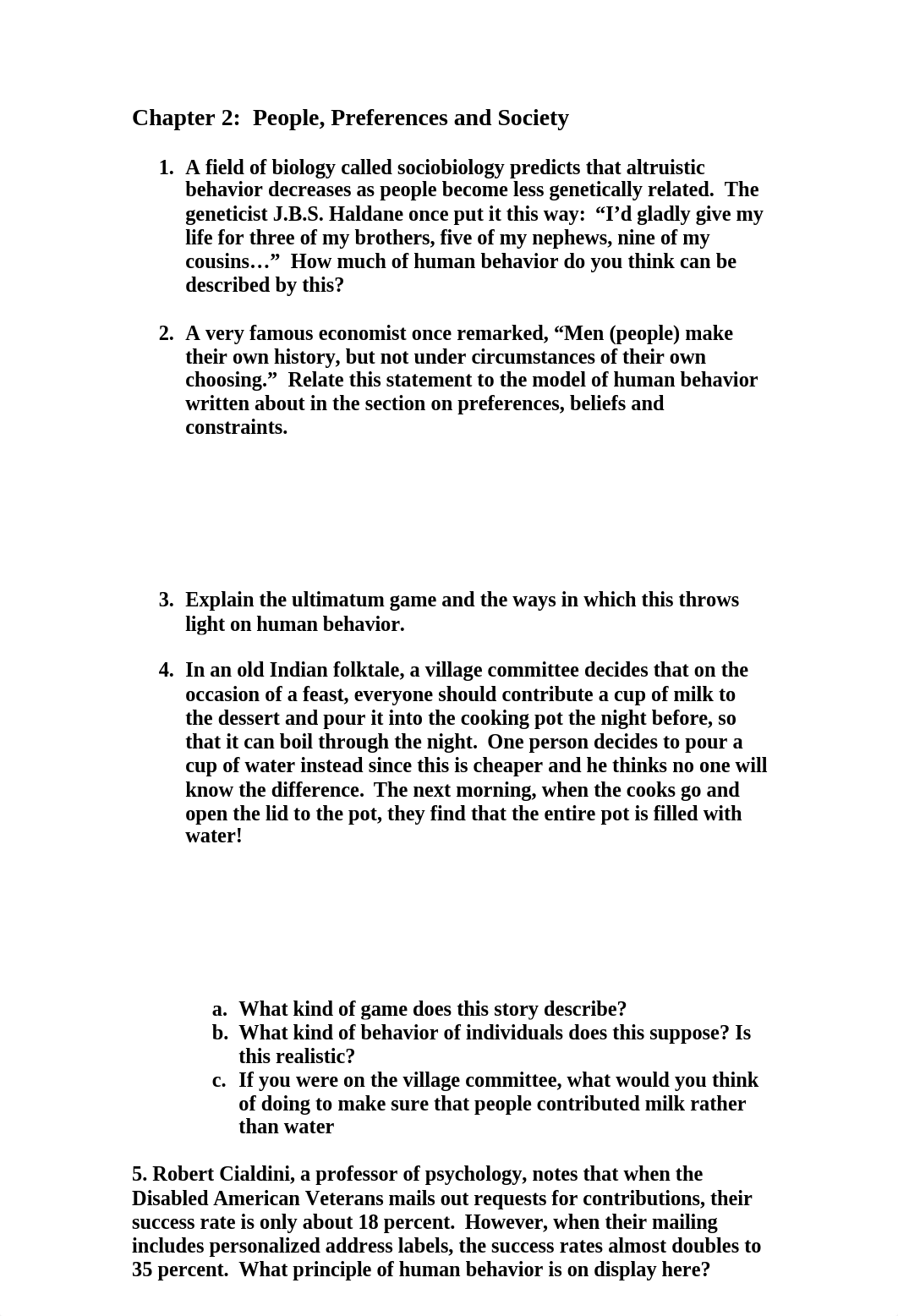 Chapter 2:  People, Preferences and Society

1. A field of biology called sociobiology predicts that altruistic behavior decreases as people become less genetically related.  The geneticist J.B.S. Haldane once put it this way:  “I’d gladly give my life for three of my brothers, five of my nephews, nine of my cousins…”  How much of human behavior do you think can be described by this?

2. A very famous economist once remarked, “Men (people) make their own history, but not under circumstances of their own choosing.”  Relate this statement to the model of human behavior written about in the section on preferences, beliefs and constraints.

3. Explain the ultimatum game and the ways in which this throws light on human behavior.

4. In an old Indian folktale, a village committee decides that on the occasion of a feast, everyone should contribute a cup of milk to the dessert and pour it into the cooking pot the night before, so that it can boil through the night.  One person decides to pour a cup of water instead since this is cheaper and he thinks no one will know the difference.  The next morning, when the cooks go and open the lid to the pot, they find that the entire pot is filled with water!

a. What kind of game does this story describe?
b. What kind of behavior of individuals does this suppose? Is this realistic?
c. If you were on the village committee, what would you think of doing to make sure that people contributed milk rather than water

5. Robert Cialdini, a professor of psychology, notes that when the Disabled American Veterans mails out requests for contributions, their success rate is only about 18 percent.  However, when their mailing includes personalized address labels, the success rates almost doubles to 35 percent.  What principle of human behavior is on display here?